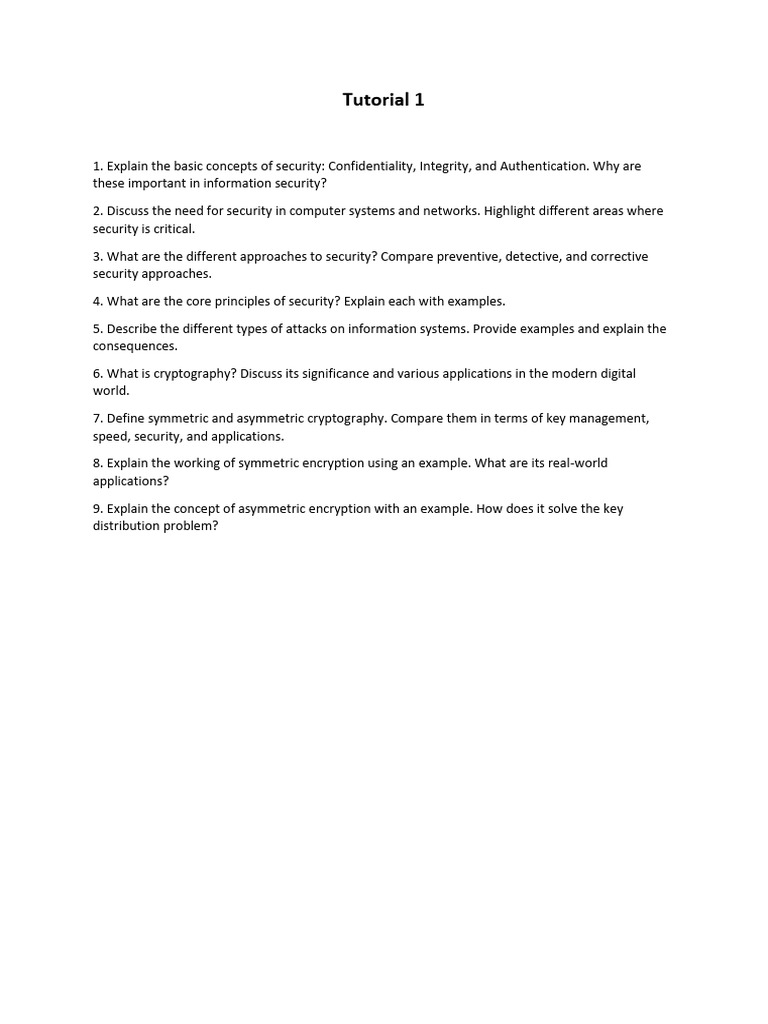 Tutorial 1

1. Explain the basic concepts of security: Confidentiality, Integrity, and Authentication. Why are these important in information security?

2. Discuss the need for security in computer systems and networks. Highlight different areas where security is critical.

3. What are the different approaches to security? Compare preventive, detective, and corrective security approaches.

4. What are the core principles of security? Explain each with examples.

5. Describe the different types of attacks on information systems. Provide examples and explain the consequences.

6. What is cryptography? Discuss its significance and various applications in the modern digital world.

7. Define symmetric and asymmetric cryptography. Compare them in terms of key management, speed, security, and applications.

8. Explain the working of symmetric encryption using an example. What are its real-world applications?

9. Explain the concept of asymmetric encryption with an example. How does it solve the key distribution problem?